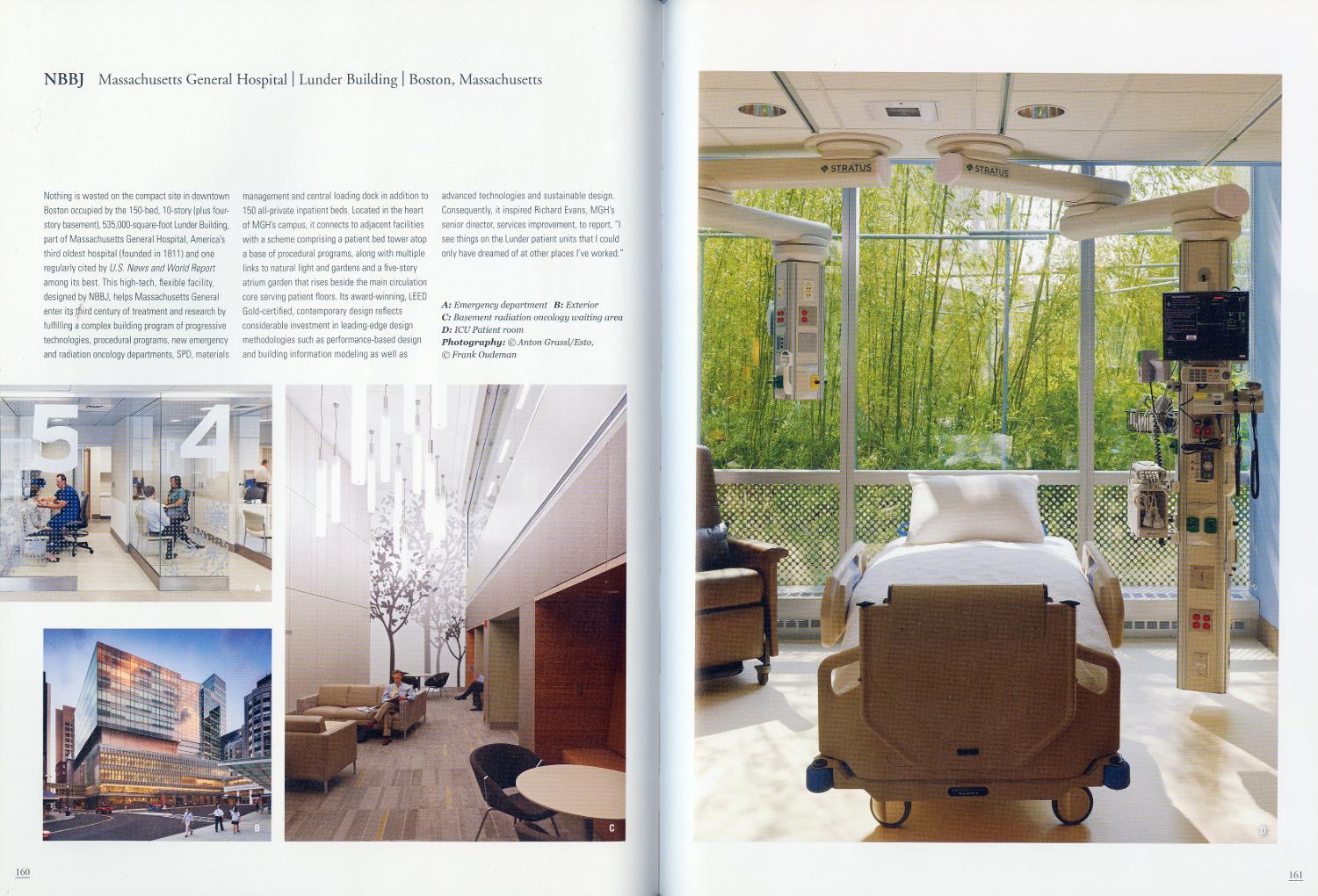 NBBJ Massachusetts General Hospital | Lunder Building | Boston, Massachusetts

Nothing is wasted on the compact site in downtown Boston occupied by the 150-bed, 10-story (plus four-story basement), 535,000-square-foot Lunder Building, part of Massachusetts General Hospital, America's third oldest hospital (founded in 1811) and one regularly cited by U.S. News and World Report among its best. This high-tech, flexible facility, designed by NBBJ, helps Massachusetts General enter its third century of treatment and research by fulfilling a complex building program of progressive technologies, procedural programs, new emergency and radiation oncology departments, SPD, materials management and central loading dock in addition to 150 all-private inpatient beds. Located in the heart of MGH's campus, it connects to adjacent facilities with a scheme comprising a patient bed tower atop a base of procedural programs, along with multiple links to natural light and gardens and a five-story atrium garden that rises beside the main circulation core serving patient floors. Its award-winning, LEED Gold-certified, contemporary design reflects considerable investment in leading-edge design methodologies such as performance-based design and building information modeling as well as advanced technologies and sustainable design. Consequently, it inspired Richard Evans, MGH's senior director, services improvement, to report, "I see things on the Lunder patient units that I could only have dreamed of at other places I've worked."

A: Emergency department B: Exterior
C: Basement radiation oncology waiting area
D: ICU Patient room
Photography: © Anton Grassl/Esto, © Frank Oudeman

5 4

A

B

C

STRATUS

STRATUS

D

160

161